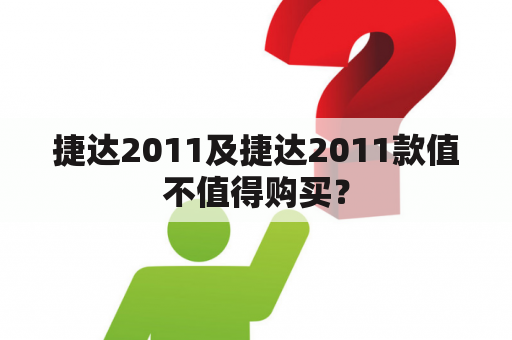 捷达2011及捷达2011款值不值得购买？